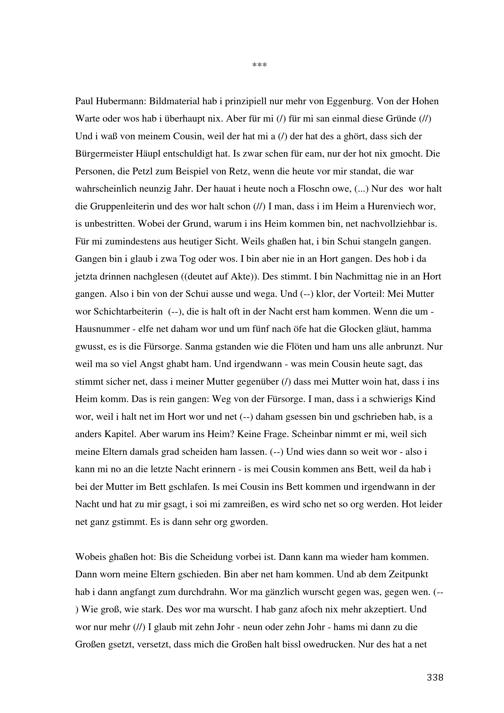 ***

Paul Hubermann: Bildmaterial hab i prinzipiell nur mehr von Eggenburg. Von der Hohen Warte oder wos hab i überhaupt nix. Aber für mi (/) für mi san einmal diese Gründe (//) Und i waß von meinem Cousin, weil der hat mi a (/) der hat des a ghört, dass sich der Bürgermeister Häupl entschuldigt hat. Is zwar schen für eam, nur der hot nix gmocht. Die Personen, die Petzl zum Beispiel von Retz, wenn die heute vor mir standat, die war wahrscheinlich neunzig Jahr. Der hauat i heute noch a Floschn owe, (...) Nur des wor halt die Gruppenleiterin und des wor halt schon (//) I man, dass i im Heim a Hurenviech wor, is unbestritten. Wobei der Grund, warum i ins Heim kommen bin, net nachvollziehbar is. Für mi zumindestens aus heutiger Sicht. Weils ghaßen hat, i bin Schui stangeln gangen. Gangen bin i glaub i zwa Tog oder wos. I bin aber nie in an Hort gangen. Des hob i da jetzta drinnen nachglesen ((deutet auf Akte)). Des stimmt. I bin Nachmittag nie in an Hort gangen. Also i bin von der Schui ausse und wega. Und (--) klor, der Vorteil: Mei Mutter wor Schichtarbeiterin (--), die is halt oft in der Nacht erst ham kommen. Wenn die um - Hausnummer - elfe net daham wor und um fünf nach öfe hat die Glocken gläut, hamma gwusst, es is die Fürsorge. Sanma gstanden wie die Flöten und ham uns alle anbrunzt. Nur weil ma so viel Angst ghabt ham. Und irgendwann - was mein Cousin heute sagt, das stimmt sicher net, dass i meiner Mutter gegenüber (/) dass mei Mutter woin hat, dass i ins Heim komm. Das is rein gangen: Weg von der Fürsorge. I man, dass i a schwierigs Kind wor, weil i halt net im Hort wor und net (--) daham gsessen bin und gschrieben hab, is a anders Kapitel. Aber warum ins Heim? Keine Frage. Scheinbar nimmt er mi, weil sich meine Eltern damals grad scheiden ham lassen. (--) Und wies dann so weit wor - also i kann mi no an die letzte Nacht erinnern - is mei Cousin kommen ans Bett, weil da hab i bei der Mutter im Bett gschlafen. Is mei Cousin ins Bett kommen und irgendwann in der Nacht und hat zu mir gsagt, i soi mi zamreißen, es wird scho net so org werden. Hot leider net ganz gstimmt. Es is dann sehr org gworden.

Wobeis ghaßen hot: Bis die Scheidung vorbei ist. Dann kann ma wieder ham kommen. Dann worn meine Eltern gschieden. Bin aber net ham kommen. Und ab dem Zeitpunkt hab i dann angfangt zum durchdrahn. Wor ma gänzlich wurscht gegen was, gegen wen. (--) Wie groß, wie stark. Des wor ma wurscht. I hab ganz afoch nix mehr akzeptiert. Und wor nur mehr (//) I glaub mit zehn Johr - neun oder zehn Johr - hams mi dann zu die Großen gsetzt, versetzt, dass mich die Großen halt bissl owedrucken. Nur des hat a net

338